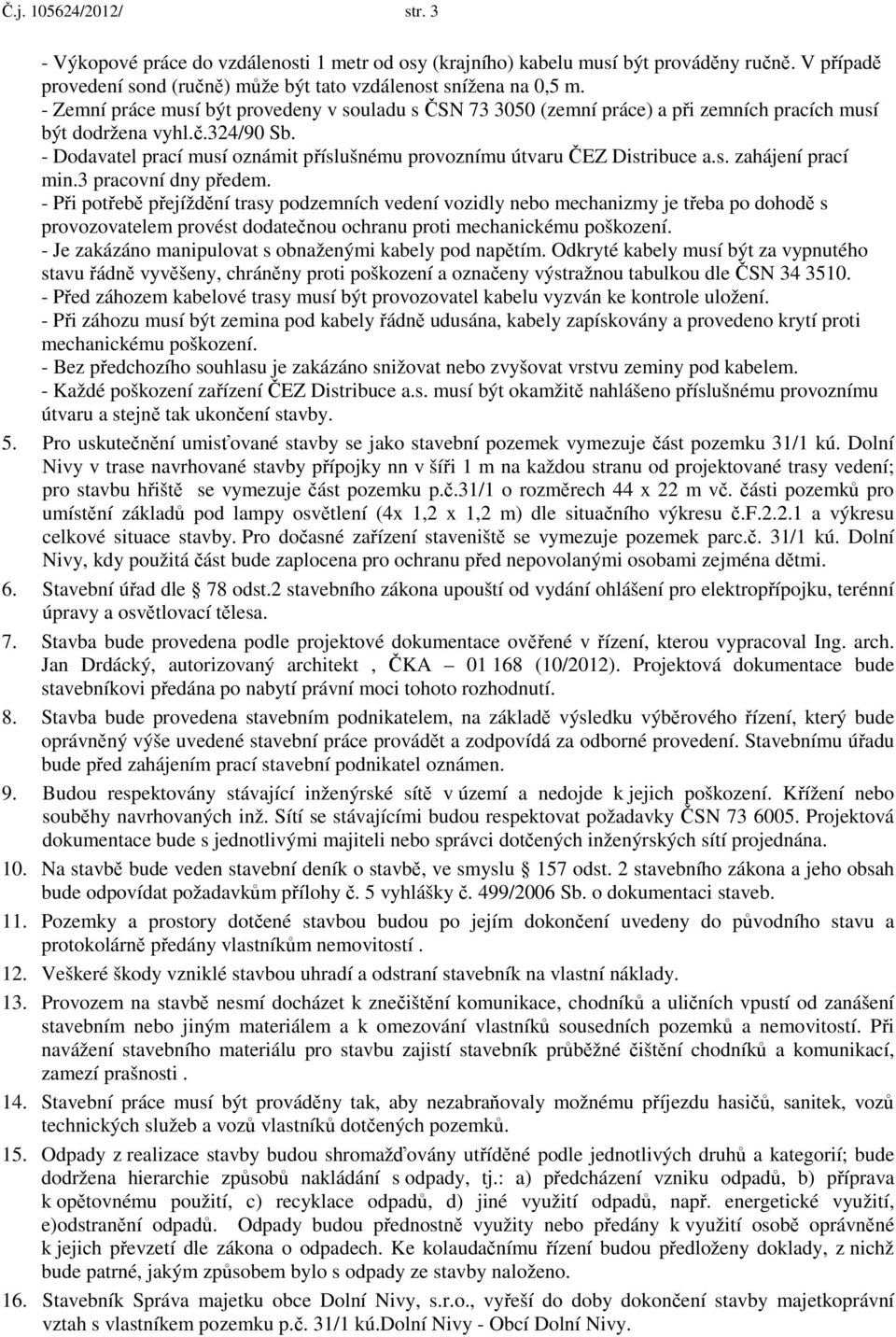 Č.j. 105624/2012/ str. 3

- Výkopové práce do vzdálenosti 1 metr od osy (krajního) kabelu musí být prováděny ručně. V případě provedení sond (ručně) může být tato vzdálenost snížena na 0,5 m.
- Zemní práce musí být provedeny v souladu s ČSN 73 3050 (zemní práce) a při zemních pracích musí být dodržena vyhl.č.324/90 Sb.
- Dodavatel prací musí oznámit příslušnému provoznímu útvaru ČEZ Distribuce a.s. zahájení prací min.3 pracovní dny předem.
- Při potřebě přejíždění trasy podzemních vedení vozidly nebo mechanizmy je třeba po dohodě s provozovatelem provést dodatečnou ochranu proti mechanickému poškození.
- Je zakázáno manipulovat s obnaženými kabely pod napětím. Odkryté kabely musí být za vypnutého stavu řádně vyvěšeny, chráněny proti poškození a označeny výstražnou tabulkou dle ČSN 34 3510.
- Před záhozem kabelové trasy musí být provozovatel kabelu vyzván ke kontrole uložení.
- Při záhozu musí být zemina pod kabely řádně udusána, kabely zapískovány a provedeno krytí proti mechanickému poškození.
- Bez předchozího souhlasu je zakázáno snižovat nebo zvyšovat vrstvu zeminy pod kabelem.
- Každé poškození zařízení ČEZ Distribuce a.s. musí být okamžitě nahlášeno příslušnému provoznímu útvaru a stejně tak ukončení stavby.

5. Pro uskutečnění umisťované stavby se jako stavební pozemek vymezuje část pozemku 31/1 kú. Dolní Nivy v trase navrhované stavby přípojky nn v šíři 1 m na každou stranu od projektované trasy vedení; pro stavbu hřiště se vymezuje část pozemku p.č.31/1 o rozměrech 44 x 22 m vč. části pozemků pro umístění základů pod lampy osvětlení (4x 1,2 x 1,2 m) dle situačního výkresu č.F.2.2.1 a výkresu celkové situace stavby. Pro dočasné zařízení staveniště se vymezuje pozemek parc.č. 31/1 kú. Dolní Nivy, kdy použitá část bude zaplocena pro ochranu před nepovolanými osobami zejména dětmi.

6. Stavební úřad dle § 78 odst.2 stavebního zákona upouští od vydání ohlášení pro elektropřípojku, terénní úpravy a osvětlovací tělesa.

7. Stavba bude provedena podle projektové dokumentace ověřené v řízení, kterou vypracoval Ing. arch. Jan Drdácký, autorizovaný architekt , ČKA – 01 168 (10/2012). Projektová dokumentace bude stavebníkovi předána po nabytí právní moci tohoto rozhodnutí.

8. Stavba bude provedena stavebním podnikatelem, na základě výsledku výběrového řízení, který bude oprávněný výše uvedené stavební práce provádět a zodpovídá za odborné provedení. Stavebnímu úřadu bude před zahájením prací stavební podnikatel oznámen.

9. Budou respektovány stávající inženýrské sítě v území a nedojde k jejich poškození. Křížení nebo souběhy navrhovaných inž. Sítí se stávajícími budou respektovat požadavky ČSN 73 6005. Projektová dokumentace bude s jednotlivými majiteli nebo správci dotčených inženýrských sítí projednána.

10. Na stavbě bude veden stavební deník o stavbě, ve smyslu § 157 odst. 2 stavebního zákona a jeho obsah bude odpovídat požadavkům přílohy č. 5 vyhlášky č. 499/2006 Sb. o dokumentaci staveb.

11. Pozemky a prostory dotčené stavbou budou po jejím dokončení uvedeny do původního stavu a protokolárně předány vlastníkům nemovitostí .

12. Veškeré škody vzniklé stavbou uhradí a odstraní stavebník na vlastní náklady.

13. Provozem na stavbě nesmí docházet k znečištění komunikace, chodníků a uličních vpustí od zanášení stavebním nebo jiným materiálem a k omezování vlastníků sousedních pozemků a nemovitostí. Při navážení stavebního materiálu pro stavbu zajistí stavebník průběžné čištění chodníků a komunikací, zamezí prašnosti .

14. Stavební práce musí být prováděny tak, aby nezabraňovaly možnému příjezdu hasičů, sanitek, vozů technických služeb a vozů vlastníků dotčených pozemků.

15. Odpady z realizace stavby budou shromažďovány utříděné podle jednotlivých druhů a kategorií; bude dodržena hierarchie způsobů nakládání s odpady, tj.: a) předcházení vzniku odpadů, b) příprava k opětovnému použití, c) recyklace odpadů, d) jiné využití odpadů, např. energetické využití, e)odstranění odpadů. Odpady budou přednostně využity nebo předány k využití osobě oprávněné k jejich převzetí dle zákona o odpadech. Ke kolaudačnímu řízení budou předloženy doklady, z nichž bude patrné, jakým způsobem bylo s odpady ze stavby naloženo.

16. Stavebník Správa majetku obce Dolní Nivy, s.r.o., vyřeší do doby dokončení stavby majetkoprávní vztah s vlastníkem pozemku p.č. 31/1 kú.Dolní Nivy - Obcí Dolní Nivy.